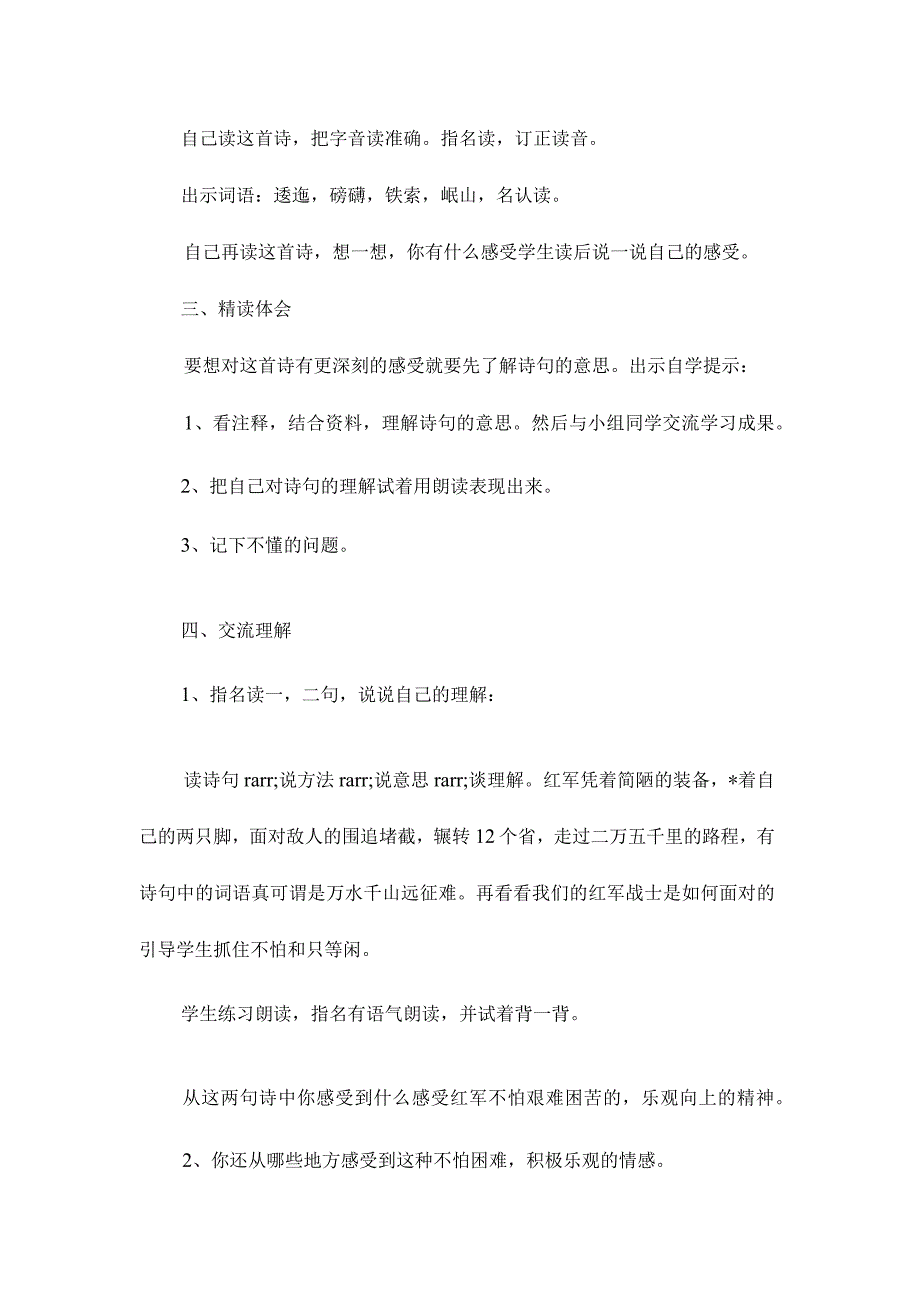 自己读这首诗，把字音读准确。指名读，订正读音。

出示词语：逶迤，磅礴，铁索，岷山，名认读。

自己再读这首诗，想一想，你有什么感受学生读后说一说自己的感受。

三、精读体会

要想对这首诗有更深刻的感受就要先了解诗句的意思。出示自学提示：

1、看注释，结合资料，理解诗句的意思。然后与小组同学交流学习成果。

2、把自己对诗句的理解试着用朗读表现出来。

3、记下不懂的问题。

四、交流理解

1、指名读一，二句，说说自己的理解：

读诗句 rarr;说方法 rarr;说意思 rarr;谈理解。红军凭着简陋的装备，*着自己的两只脚，面对敌人的围追堵截，辗转 12 个省，走过二万五千里的路程，有诗句中的词语真可谓是万水千山远征难。再看看我们的红军战士是如何面对的引导学生抓住不怕和只等闲。

学生练习朗读，指名有语气朗读，并试着背一背。

从这两句诗中你感受到什么感受红军不怕艰难困苦的，乐观向上的精神。

2、你还从哪些地方感受到这种不怕困难，积极乐观的情感。